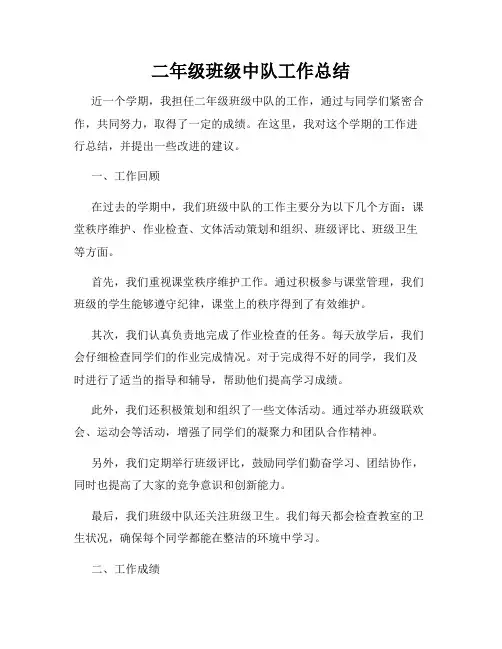 二年级班级中队工作总结

近一个学期，我担任二年级班级中队的工作，通过与同学们紧密合作，共同努力，取得了一定的成绩。在这里，我对这个学期的工作进行总结，并提出一些改进的建议。

一、工作回顾

在过去的学期中，我们班级中队的工作主要分为以下几个方面：课堂秩序维护、作业检查、文体活动策划和组织、班级评比、班级卫生等方面。

首先，我们重视课堂秩序维护工作。通过积极参与课堂管理，我们班级的学生能够遵守纪律，课堂上的秩序得到了有效维护。

其次，我们认真负责地完成了作业检查的任务。每天放学后，我们会仔细检查同学们的作业完成情况。对于完成得不好的同学，我们及时进行了适当的指导和辅导，帮助他们提高学习成绩。

此外，我们还积极策划和组织了一些文体活动。通过举办班级联欢会、运动会等活动，增强了同学们的凝聚力和团队合作精神。

另外，我们定期举行班级评比，鼓励同学们勤奋学习、团结协作，同时也提高了大家的竞争意识和创新能力。

最后，我们班级中队还关注班级卫生。我们每天都会检查教室的卫生状况，确保每个同学都能在整洁的环境中学习。

二、工作成绩